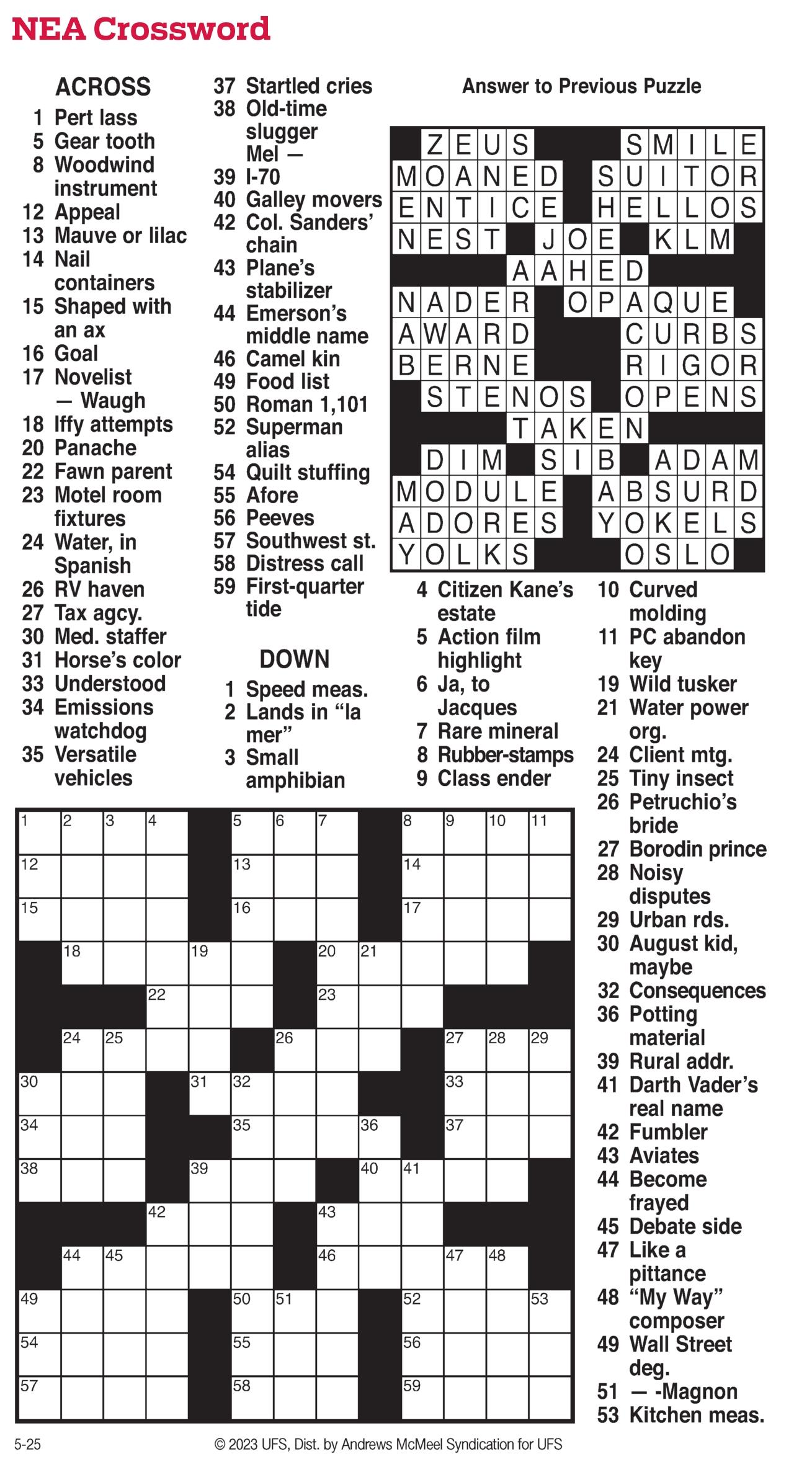 NEA Crossword

ACROSS
1 Pert lass
5 Gear tooth
8 Woodwind instrument
12 Appeal
13 Mauve or lilac
14 Nail containers
15 Shaped with an ax
16 Goal
17 Novelist — Waugh
18 Iffy attempts
20 Panache
22 Fawn parent
23 Motel room fixtures
24 Water, in Spanish
26 RV haven
27 Tax agcy.
30 Med. staffer
31 Horse's color
33 Understood
34 Emissions watchdog
35 Versatile vehicles
37 Startled cries
38 Old-time slugger Mel —
39 I-70
40 Galley movers
42 Col. Sanders' chain
43 Plane's stabilizer
44 Emerson's middle name
46 Camel kin
49 Food list
50 Roman 1,101
52 Superman alias
54 Quilt stuffing
55 Afore
56 Peeves
57 Southwest st.
58 Distress call
59 First-quarter tide

DOWN
1 Speed meas.
2 Lands in "la mer"
3 Small amphibian
4 Citizen Kane's estate
5 Action film highlight
6 Ja, to Jacques
7 Rare mineral
8 Rubber-stamps
9 Class ender
10 Curved molding
11 PC abandon key
19 Wild tusker
21 Water power org.
24 Client mtg.
25 Tiny insect
26 Petruchio's bride
27 Borodin prince
28 Noisy disputes
29 Urban rds.
30 August kid, maybe
32 Consequences
36 Potting material
39 Rural addr.
41 Darth Vader's real name
42 Fumbler
43 Aviates
44 Become frayed
45 Debate side
47 Like a pittance
48 "My Way" composer
49 Wall Street deg.
51 — -Magnon
53 Kitchen meas.

Answer to Previous Puzzle

ZEUS SMILE
MOANED SUITOR
ENTICE HELLOS
NEST JOE KLM
AAHED
NADER OPAQUE
AWARD CURBS
BERNE RIGOR
STENOS OPENS
TAKEN
DIM SIB ADAM
MODULE ABSURD
ADORES YOKELS
YOLKS OSLO

1 2 3 4 5 6 7 8 9 10 11 12 13 14 15 16 17 18 19 20 21 22 23 24 25 26 27 28 29 30 31 32 33 34 35 36 37 38 39 40 41 42 43 44 45 46 47 48 49 50 51 52 53 54 55 56 57 58 59

5-25
© 2023 UFS, Dist. by Andrews McMeel Syndication for UFS